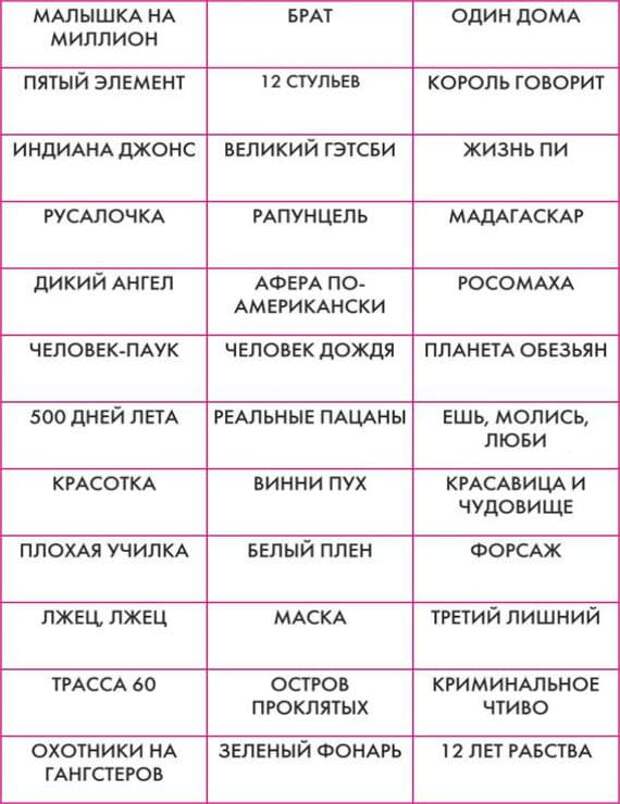 | МАЛЫШКА НА МИЛЛИОН | БРАТ | ОДИН ДОМА |
|---|---|---|
| ПЯТЫЙ ЭЛЕМЕНТ | 12 СТУЛЬЕВ | КОРОЛЬ ГОВОРИТ |
| ИНДИАНА ДЖОНС | ВЕЛИКИЙ ГЭТСБИ | ЖИЗНЬ ПИ |
| РУСАЛОЧКА | РАПУНЦЕЛЬ | МАДАГАСКАР |
| ДИКИЙ АНГЕЛ | АФЕРА ПО-АМЕРИКАНСКИ | РОСОМАХА |
| ЧЕЛОВЕК-ПАУК | ЧЕЛОВЕК ДОЖДЯ | ПЛАНЕТА ОБЕЗЬЯН |
| 500 ДНЕЙ ЛЕТА | РЕАЛЬНЫЕ ПАЦАНЫ | ЕШЬ, МОЛИСЬ, ЛЮБИ |
| КРАСОТКА | ВИННИ ПУХ | КРАСАВИЦА И ЧУДОВИЩЕ |
| ПЛОХАЯ УЧИЛКА | БЕЛЫЙ ПЛЕН | ФОРСАЖ |
| ЛЖЕЦ, ЛЖЕЦ | МАСКА | ТРЕТИЙ ЛИШНИЙ |
| ТРАССА 60 | ОСТРОВ ПРОКЛЯТЫХ | КРИМИНАЛЬНОЕ ЧТИВО |
| ОХОТНИКИ НА ГАНГСТЕРОВ | ЗЕЛЕНЫЙ ФОНАРЬ | 12 ЛЕТ РАБСТВА |